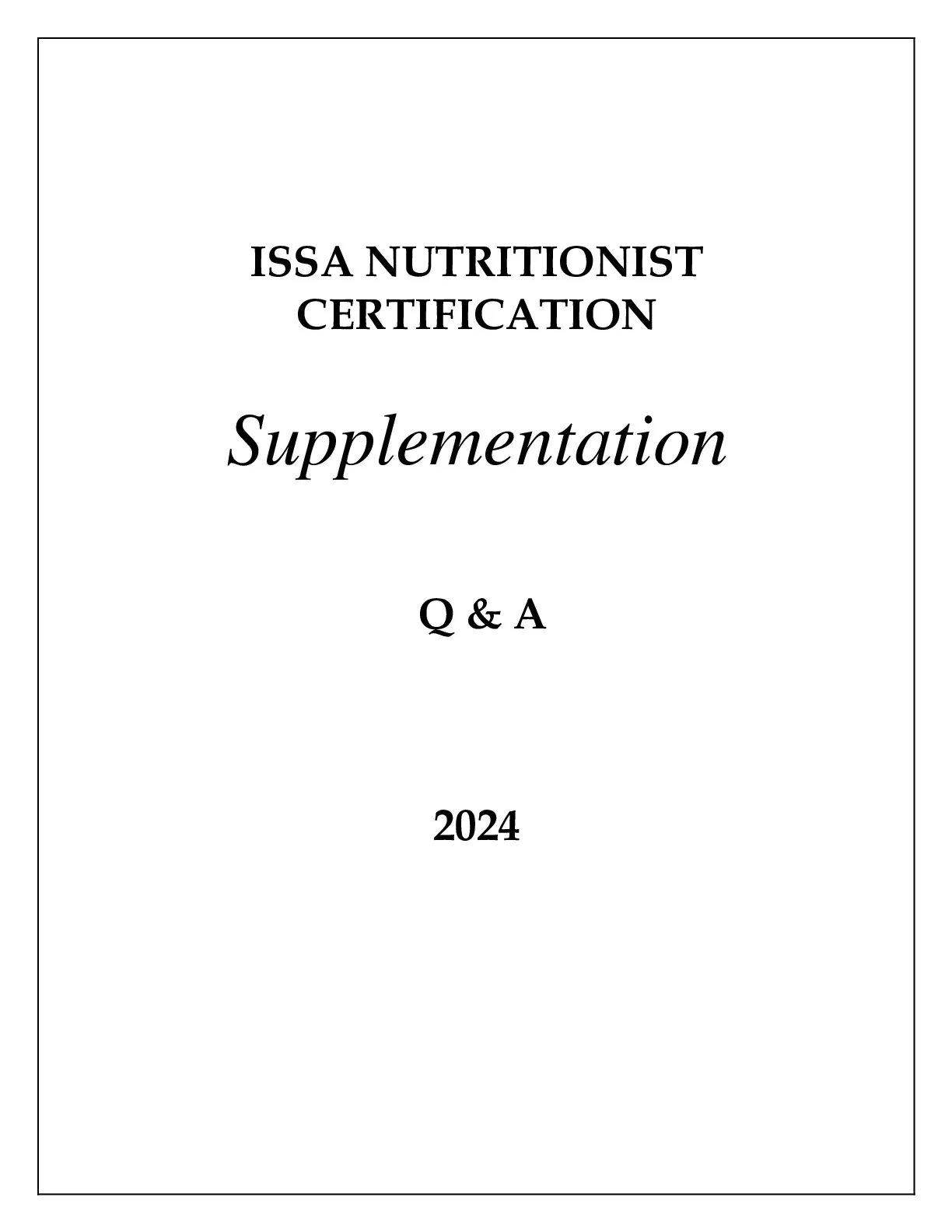 ISSA NUTRITIONIST
CERTIFICATION

Supplementation

Q & A

2024